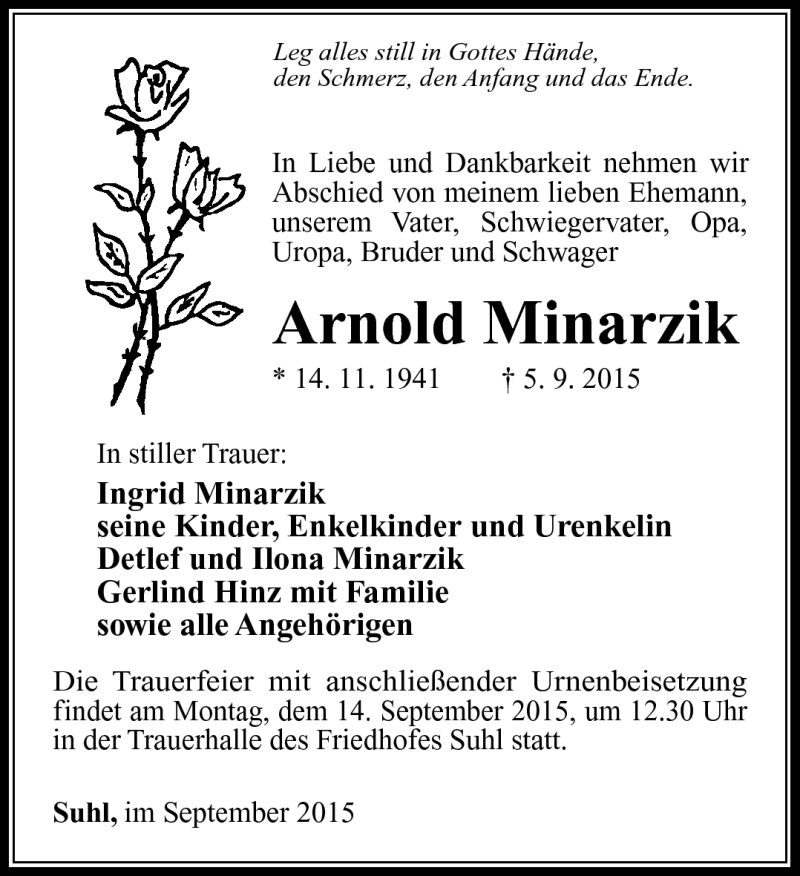 Leg alles still in Gottes Hände,
den Schmerz, den Anfang und das Ende.

In Liebe und Dankbarkeit nehmen wir Abschied von meinem lieben Ehemann, unserem Vater, Schwiegervater, Opa, Uropa, Bruder und Schwager

Arnold Minarzik

* 14. 11. 1941 † 5. 9. 2015

In stiller Trauer:

Ingrid Minarzik
seine Kinder, Enkelkinder und Urenkelin
Detlef und Ilona Minarzik
Gerlind Hinz mit Familie
sowie alle Angehörigen

Die Trauerfeier mit anschließender Urnenbeisetzung findet am Montag, dem 14. September 2015, um 12.30 Uhr in der Trauerhalle des Friedhofes Suhl statt.

Suhl, im September 2015